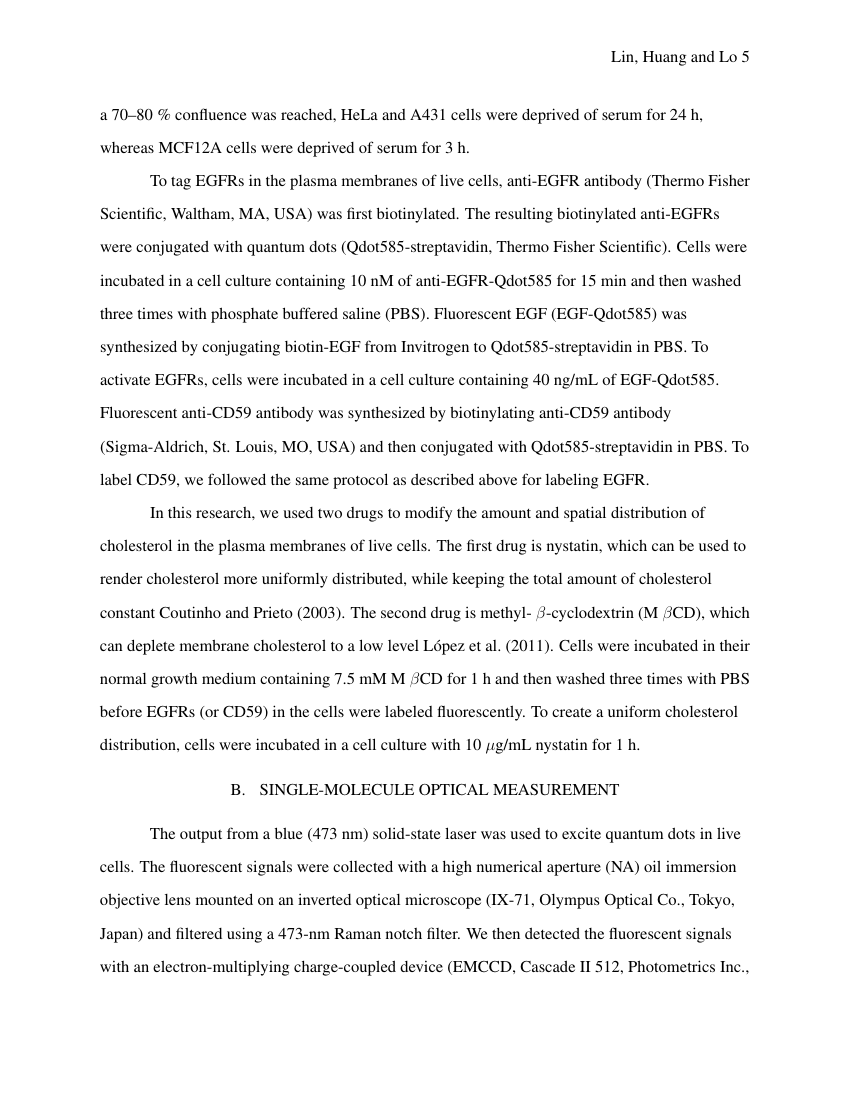 Lin, Huang and Lo 5

a 70–80 % confluence was reached, HeLa and A431 cells were deprived of serum for 24 h, whereas MCF12A cells were deprived of serum for 3 h.

To tag EGFRs in the plasma membranes of live cells, anti-EGFR antibody (Thermo Fisher Scientific, Waltham, MA, USA) was first biotinylated. The resulting biotinylated anti-EGFRs were conjugated with quantum dots (Qdot585-streptavidin, Thermo Fisher Scientific). Cells were incubated in a cell culture containing 10 nM of anti-EGFR-Qdot585 for 15 min and then washed three times with phosphate buffered saline (PBS). Fluorescent EGF (EGF-Qdot585) was synthesized by conjugating biotin-EGF from Invitrogen to Qdot585-streptavidin in PBS. To activate EGFRs, cells were incubated in a cell culture containing 40 ng/mL of EGF-Qdot585. Fluorescent anti-CD59 antibody was synthesized by biotinylating anti-CD59 antibody (Sigma-Aldrich, St. Louis, MO, USA) and then conjugated with Qdot585-streptavidin in PBS. To label CD59, we followed the same protocol as described above for labeling EGFR.

In this research, we used two drugs to modify the amount and spatial distribution of cholesterol in the plasma membranes of live cells. The first drug is nystatin, which can be used to render cholesterol more uniformly distributed, while keeping the total amount of cholesterol constant Coutinho and Prieto (2003). The second drug is methyl- $\beta$-cyclodextrin (M $\beta$CD), which can deplete membrane cholesterol to a low level López et al. (2011). Cells were incubated in their normal growth medium containing 7.5 mM M $\beta$CD for 1 h and then washed three times with PBS before EGFRs (or CD59) in the cells were labeled fluorescently. To create a uniform cholesterol distribution, cells were incubated in a cell culture with 10 $\mu$g/mL nystatin for 1 h.

B. SINGLE-MOLECULE OPTICAL MEASUREMENT

The output from a blue (473 nm) solid-state laser was used to excite quantum dots in live cells. The fluorescent signals were collected with a high numerical aperture (NA) oil immersion objective lens mounted on an inverted optical microscope (IX-71, Olympus Optical Co., Tokyo, Japan) and filtered using a 473-nm Raman notch filter. We then detected the fluorescent signals with an electron-multiplying charge-coupled device (EMCCD, Cascade II 512, Photometrics Inc.,